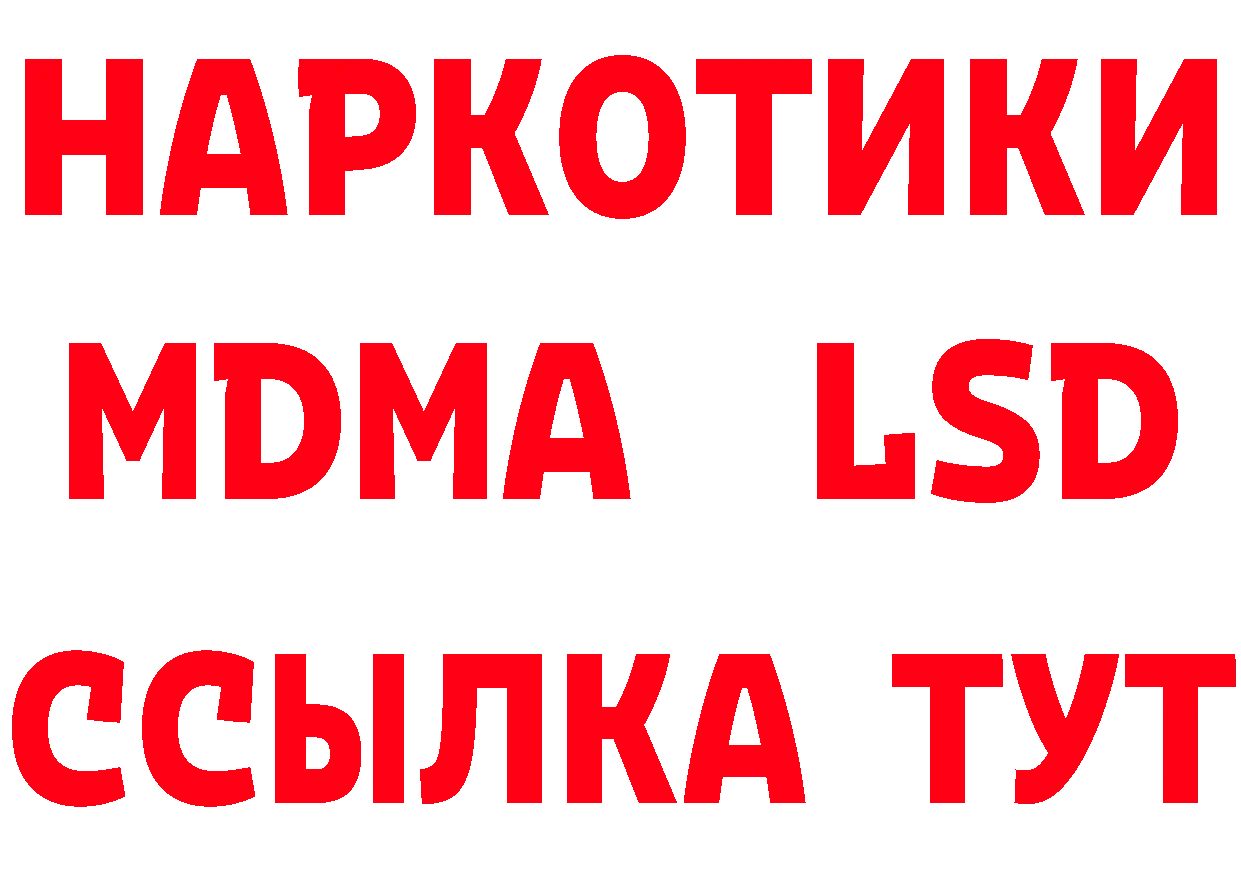 НАРКОТИКИ
MDMA LSD
ССЫЛКА ТУТ